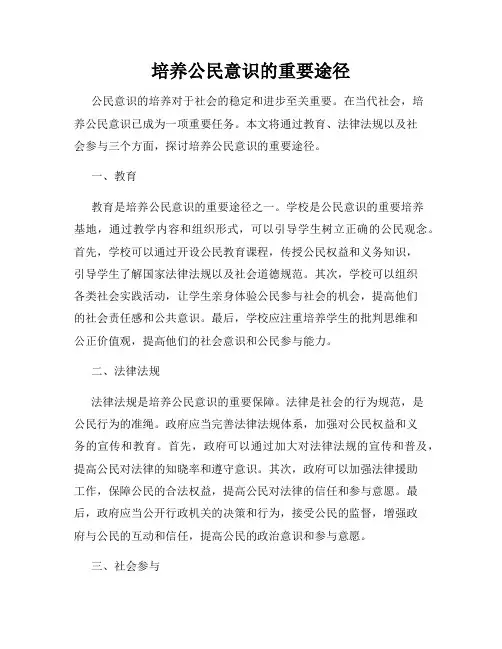 培养公民意识的重要途径

公民意识的培养对于社会的稳定和进步至关重要。在当代社会，培养公民意识已成为一项重要任务。本文将通过教育、法律法规以及社会参与三个方面，探讨培养公民意识的重要途径。

一、教育

教育是培养公民意识的重要途径之一。学校是公民意识的重要培养基地，通过教学内容和组织形式，可以引导学生树立正确的公民观念。首先，学校可以通过开设公民教育课程，传授公民权益和义务知识，引导学生了解国家法律法规以及社会道德规范。其次，学校可以组织各类社会实践活动，让学生亲身体验公民参与社会的机会，提高他们的社会责任感和公共意识。最后，学校应注重培养学生的批判思维和公正价值观，提高他们的社会意识和公民参与能力。

二、法律法规

法律法规是培养公民意识的重要保障。法律是社会的行为规范，是公民行为的准绳。政府应当完善法律法规体系，加强对公民权益和义务的宣传和教育。首先，政府可以通过加大对法律法规的宣传和普及，提高公民对法律的知晓率和遵守意识。其次，政府可以加强法律援助工作，保障公民的合法权益，提高公民对法律的信任和参与意愿。最后，政府应当公开行政机关的决策和行为，接受公民的监督，增强政府与公民的互动和信任，提高公民的政治意识和参与意愿。

三、社会参与